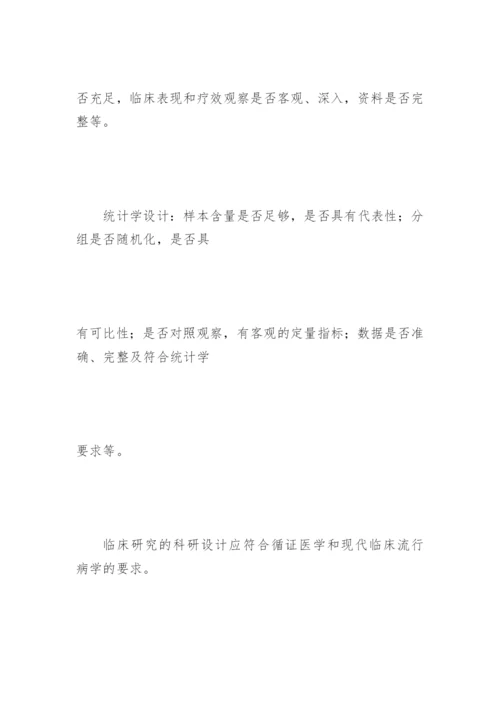 否充足，临床表现和疗效观察是否客观、深入，资料是否完整等。

统计学设计：样本含量是否足够，是否具有代表性；分组是否随机化，是否具

有可比性；是否对照观察，有客观的定量指标；数据是否准确、完整及符合统计学

要求等。

临床研究的科研设计应符合循证医学和现代临床流行病学的要求。